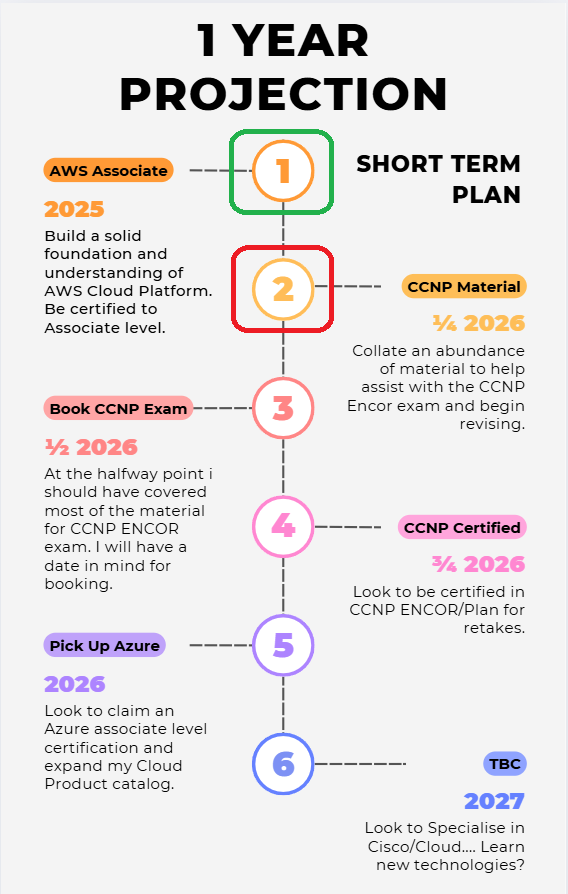 1 YEAR PROJECTION

SHORT TERM PLAN

1

AWS Associate

2025

Build a solid foundation and understanding of AWS Cloud Platform. Be certified to Associate level.

2

CCNP Material

¼ 2026

Collate an abundance of material to help assist with the CCNP Encor exam and begin revising.

3

Book CCNP Exam

½ 2026

At the halfway point i should have covered most of the material for CCNP ENCOR exam. I will have a date in mind for booking.

4

CCNP Certified

¾ 2026

Look to be certified in CCNP ENCOR/Plan for retakes.

5

Pick Up Azure

2026

Look to claim an Azure associate level certification and expand my Cloud Product catalog.

6

TBC

2027

Look to Specialise in Cisco/Cloud.... Learn new technologies?